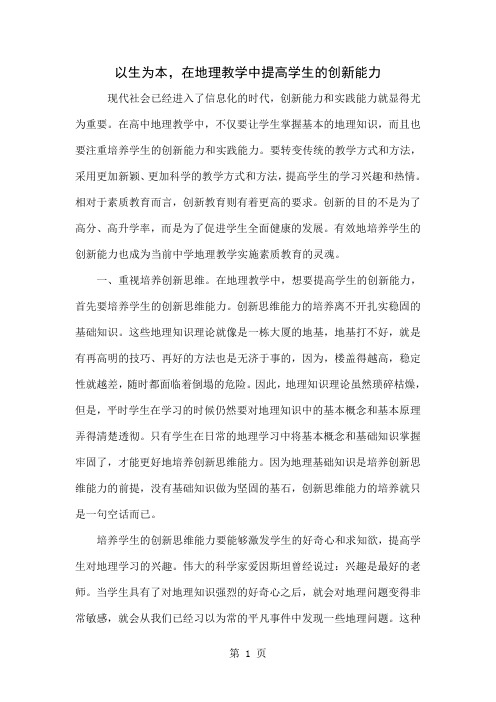 以生为本，在地理教学中提高学生的创新能力

现代社会已经进入了信息化的时代，创新能力和实践能力就显得尤为重要。在高中地理教学中，不仅要让学生掌握基本的地理知识，而且也要注重培养学生的创新能力和实践能力。要转变传统的教学方式和方法，采用更加新颖、更加科学的教学方式和方法，提高学生的学习兴趣和热情。相对于素质教育而言，创新教育则有着更高的要求。创新的目的不是为了高分、高升学率，而是为了促进学生全面健康的发展。有效地培养学生的创新能力也成为当前中学地理教学实施素质教育的灵魂。

一、重视培养创新思维。在地理教学中，想要提高学生的创新能力，首先要培养学生的创新思维能力。创新思维能力的培养离不开扎实稳固的基础知识。这些地理知识理论就像是一栋大厦的地基，地基打不好，就是有再高明的技巧、再好的方法也是无济于事的，因为，楼盖得越高，稳定性就越差，随时都面临着倒塌的危险。因此，地理知识理论虽然琐碎枯燥，但是，平时学生在学习的时候仍然要对地理知识中的基本概念和基本原理弄得清楚透彻。只有学生在日常的地理学习中将基本概念和基础知识掌握牢固了，才能更好地培养创新思维能力。因为地理基础知识是培养创新思维能力的前提，没有基础知识做为坚固的基石，创新思维能力的培养就只是一句空话而已。

培养学生的创新思维能力要能够激发学生的好奇心和求知欲，提高学生对地理学习的兴趣。伟大的科学家爱因斯坦曾经说过：兴趣是最好的老师。当学生具有了对地理知识强烈的好奇心之后，就会对地理问题变得非常敏感，就会从我们已经习以为常的平凡事件中发现一些地理问题。这种

第 1 页